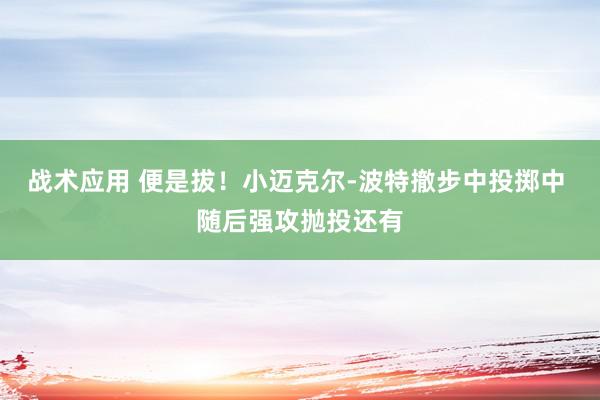 战术应用 便是拔！小迈克尔-波特撤步中投掷中随后强攻抛投还有